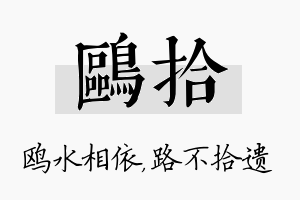 鷗拾

鸥水相依,路不拾遗